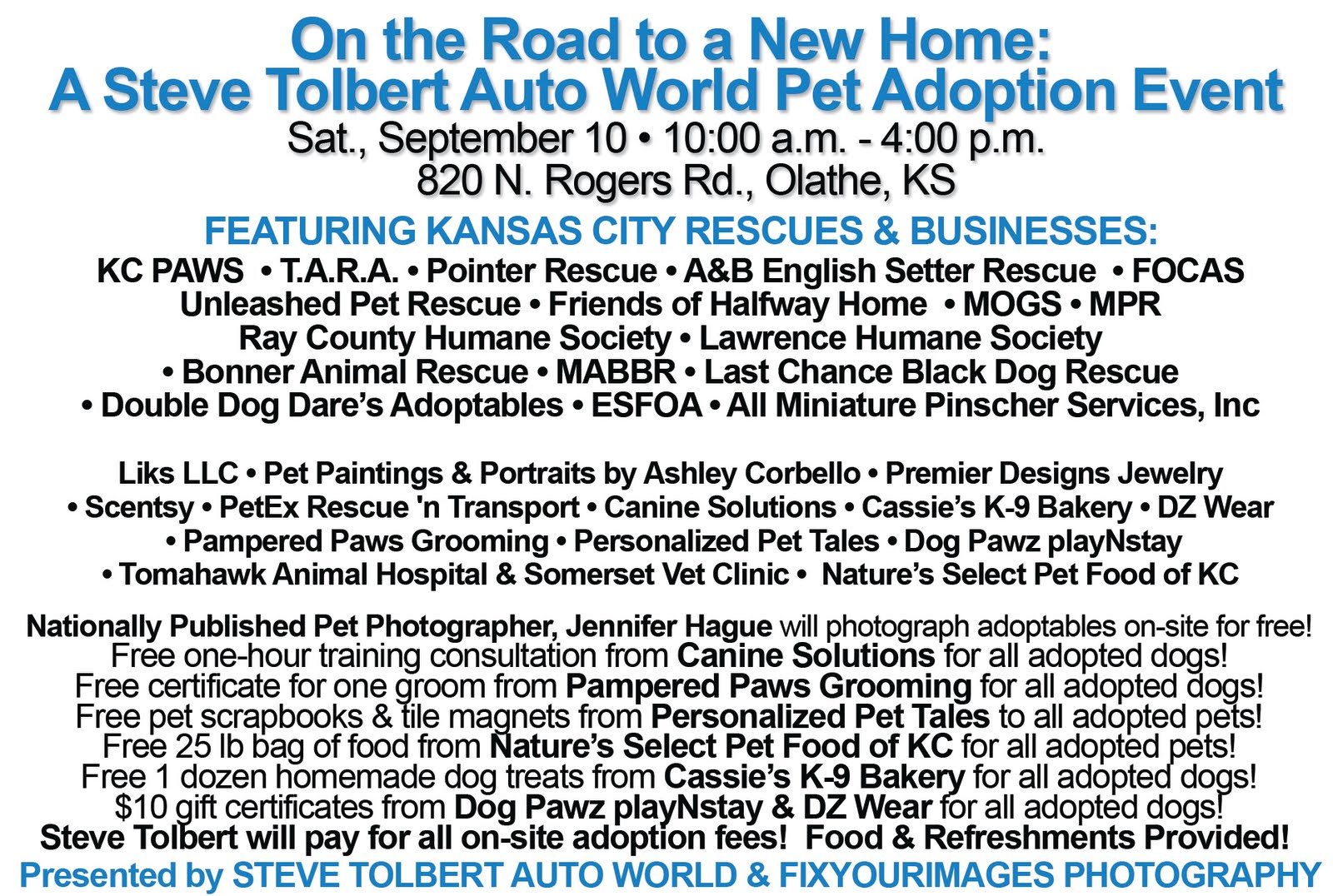 On the Road to a New Home:
A Steve Tolbert Auto World Pet Adoption Event
Sat., September 10 • 10:00 a.m. - 4:00 p.m.
820 N. Rogers Rd., Olathe, KS

FEATURING KANSAS CITY RESCUES & BUSINESSES:
KC PAWS • T.A.R.A. • Pointer Rescue • A&B English Setter Rescue • FOCAS
Unleashed Pet Rescue • Friends of Halfway Home • MOGS • MPR
Ray County Humane Society • Lawrence Humane Society
• Bonner Animal Rescue • MABBR • Last Chance Black Dog Rescue
• Double Dog Dare's Adoptables • ESFOA • All Miniature Pinscher Services, Inc

Liks LLC • Pet Paintings & Portraits by Ashley Corbello • Premier Designs Jewelry
• Scentsy • PetEx Rescue 'n Transport • Canine Solutions • Cassie's K-9 Bakery • DZ Wear
• Pampered Paws Grooming • Personalized Pet Tales • Dog Pawz playNstay
• Tomahawk Animal Hospital & Somerset Vet Clinic • Nature's Select Pet Food of KC

Nationally Published Pet Photographer, Jennifer Hague will photograph adoptables on-site for free!
Free one-hour training consultation from Canine Solutions for all adopted dogs!
Free certificate for one groom from Pampered Paws Grooming for all adopted dogs!
Free pet scrapbooks & tile magnets from Personalized Pet Tales to all adopted pets!
Free 25 lb bag of food from Nature's Select Pet Food of KC for all adopted pets!
Free 1 dozen homemade dog treats from Cassie's K-9 Bakery for all adopted dogs!
$10 gift certificates from Dog Pawz playNstay & DZ Wear for all adopted dogs!
Steve Tolbert will pay for all on-site adoption fees! Food & Refreshments Provided!
Presented by STEVE TOLBERT AUTO WORLD & FIXYOURIMAGES PHOTOGRAPHY